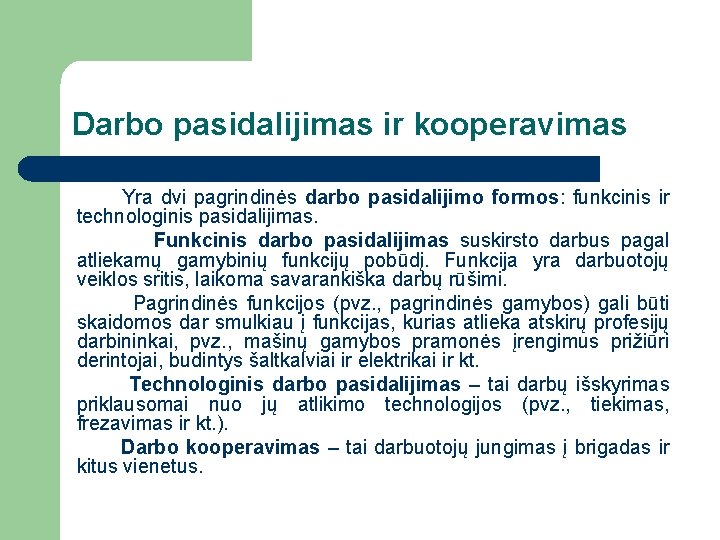 Darbo pasidalijimas ir kooperavimas

Yra dvi pagrindinės darbo pasidalijimo formos: funkcinis ir technologinis pasidalijimas.

Funkcinis darbo pasidalijimas suskirsto darbus pagal atliekamų gamybinių funkcijų pobūdį. Funkcija yra darbuotojų veiklos sritis, laikoma savarankiška darbų rūšimi.

Pagrindinės funkcijos (pvz., pagrindinės gamybos) gali būti skaidomos dar smulkiau į funkcijas, kurias atlieka atskirų profesijų darbininkai, pvz., mašinų gamybos pramonės įrengimus prižiūri derintojai, budintys šaltkalviai ir elektrikai ir kt.

Technologinis darbo pasidalijimas – tai darbų išskyrimas priklausomai nuo jų atlikimo technologijos (pvz., tiekimas, frezavimas ir kt.).

Darbo kooperavimas – tai darbuotojų jungimas į brigadas ir kitus vienetus.